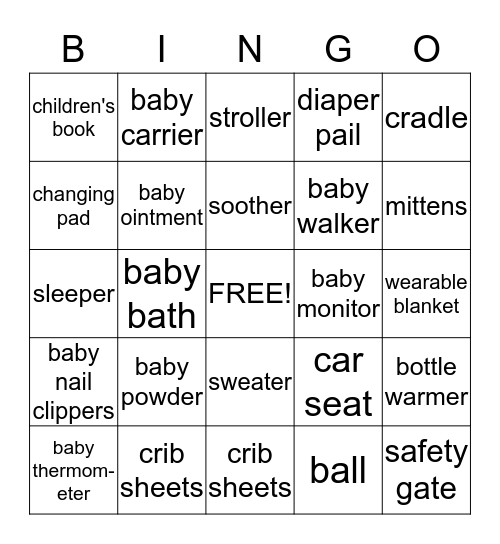 | B | I | N | G | O |
|---|---|---|---|---|
| children's book | baby carrier | stroller | diaper pail | cradle |
| changing pad | baby ointment | soother | baby walker | mittens |
| sleeper | baby bath | FREE! | baby monitor | wearable blanket |
| baby nail clippers | baby powder | sweater | car seat | bottle warmer |
| baby thermometer | crib sheets | crib sheets | ball | safety gate |